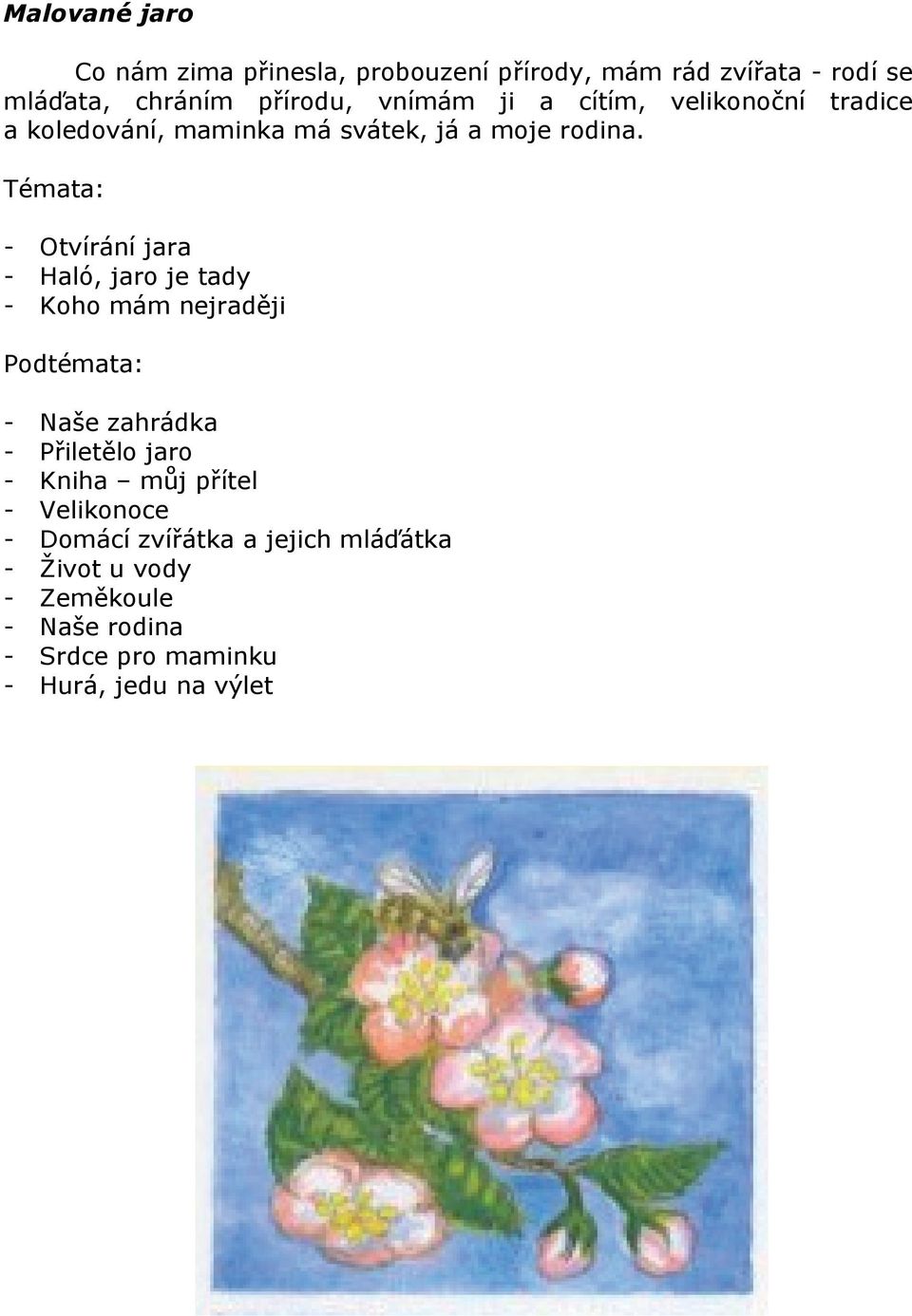 Malované jaro

Co nám zima přinesla, probouzení přírody, mám rád zvířata - rodí se mláďata, chráním přírodu, vnímám ji a cítím, velikonoční tradice a koledování, maminka má svátek, já a moje rodina.

Témata:

- Otvírání jara
- Haló, jaro je tady
- Koho mám nejraději

Podtémata:

- Naše zahrádka
- Přiletělo jaro
- Kniha – můj přítel
- Velikonoce
- Domácí zvířátka a jejich mláďátka
- Život u vody
- Zeměkoule
- Naše rodina
- Srdce pro maminku
- Hurá, jedu na výlet